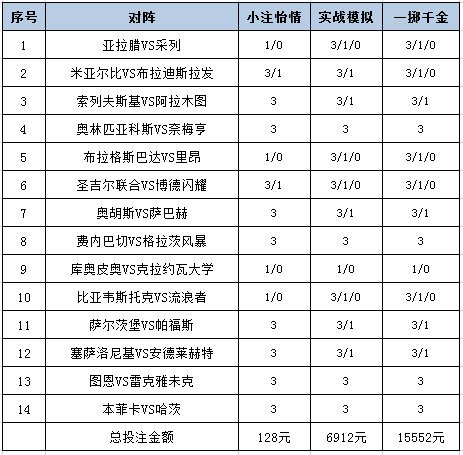 | 序号 | 对阵 | 小注怡情 | 实战模拟 | 一掷千金 |
|---|---|---|---|---|
| 1 | 亚拉腊VS采列 | 1/0 | 3/1/0 | 3/1/0 |
| 2 | 米亚尔比VS布拉迪斯拉发 | 3/1 | 3/1 | 3/1/0 |
| 3 | 索列夫斯基VS阿拉木图 | 3 | 3/1 | 3/1 |
| 4 | 奥林匹亚科斯VS奈梅亨 | 3 | 3 | 3 |
| 5 | 布拉格斯巴达VS里昂 | 1/0 | 3/1/0 | 3/1/0 |
| 6 | 圣吉尔联合VS博德闪耀 | 3/1 | 3/1/0 | 3/1/0 |
| 7 | 奥胡斯VS萨巴赫 | 3 | 3/1 | 3/1 |
| 8 | 费内巴切VS格拉茨风暴 | 3 | 3 | 3 |
| 9 | 库奥皮奥VS克拉约瓦大学 | 1/0 | 1/0 | 1/0 |
| 10 | 比亚韦斯托克VS流浪者 | 1/0 | 3/1/0 | 3/1/0 |
| 11 | 萨尔茨堡VS帕福斯 | 3 | 3/1 | 3/1 |
| 12 | 塞萨洛尼基VS安德莱赫特 | 3 | 3/1 | 3/1 |
| 13 | 图恩VS雷克雅未克 | 3 | 3 | 3 |
| 14 | 本菲卡VS哈茨 | 3 | 3 | 3 |
|  | 总投注金额 | 128元 | 6912元 | 15552元 |